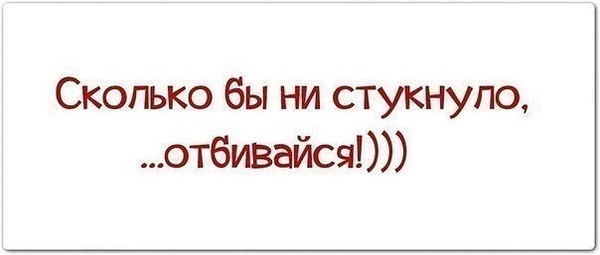 Сколько бы ни стукнуло,
...отбивайся!)))